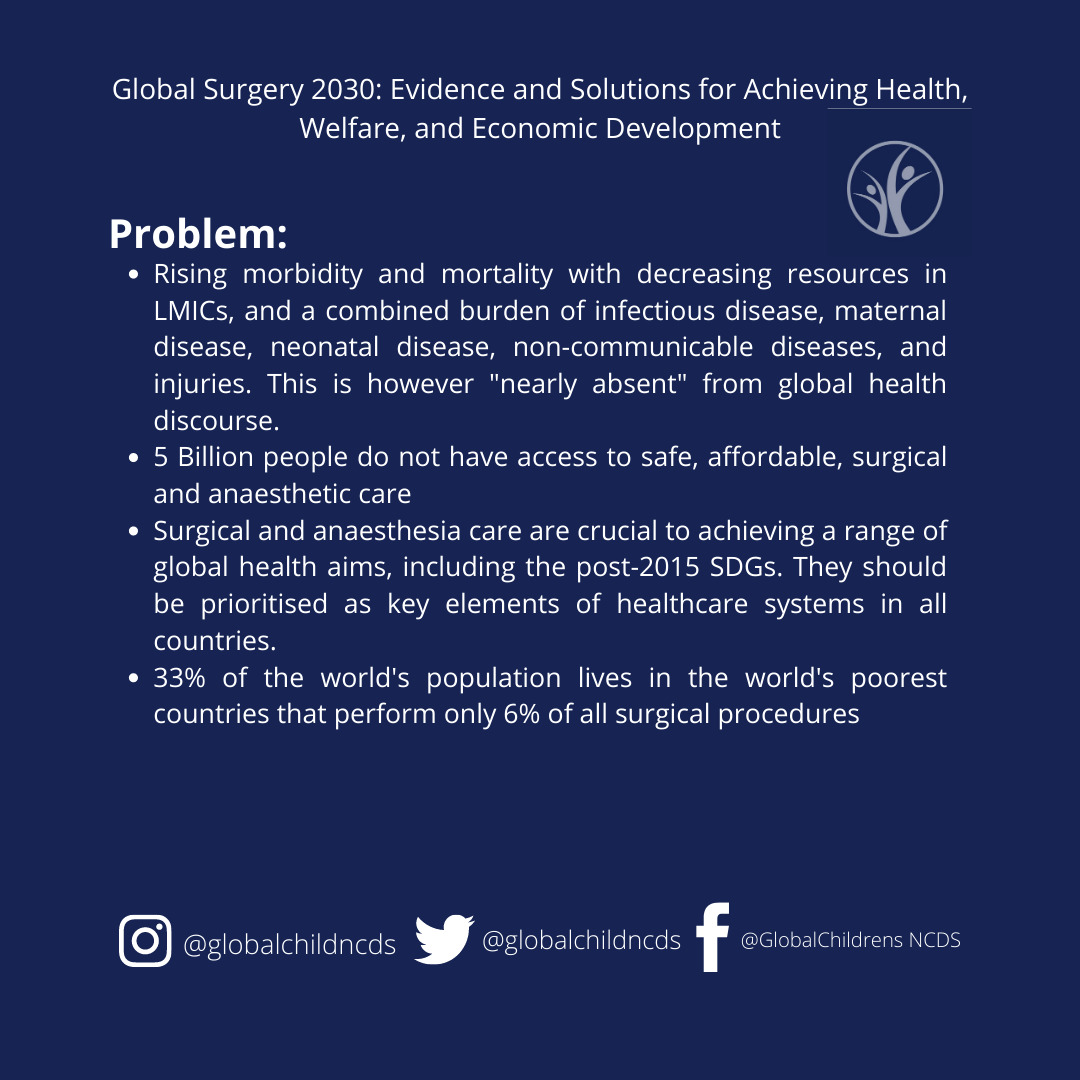 Global Surgery 2030: Evidence and Solutions for Achieving Health, Welfare, and Economic Development

Problem:

- Rising morbidity and mortality with decreasing resources in LMICs, and a combined burden of infectious disease, maternal disease, neonatal disease, non-communicable diseases, and injuries. This is however "nearly absent" from global health discourse.
- 5 Billion people do not have access to safe, affordable, surgical and anaesthetic care
- Surgical and anaesthesia care are crucial to achieving a range of global health aims, including the post-2015 SDGs. They should be prioritised as key elements of healthcare systems in all countries.
- 33% of the world's population lives in the world's poorest countries that perform only 6% of all surgical procedures

@globalchildncds @globalchildncds @GlobalChildrens NCDS